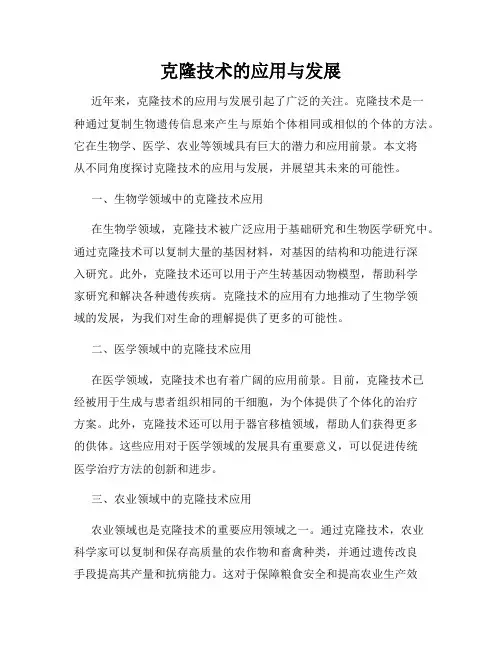 克隆技术的应用与发展

近年来，克隆技术的应用与发展引起了广泛的关注。克隆技术是一种通过复制生物遗传信息来产生与原始个体相同或相似的个体的方法。它在生物学、医学、农业等领域具有巨大的潜力和应用前景。本文将从不同角度探讨克隆技术的应用与发展，并展望其未来的可能性。

一、生物学领域中的克隆技术应用

在生物学领域，克隆技术被广泛应用于基础研究和生物医学研究中。通过克隆技术可以复制大量的基因材料，对基因的结构和功能进行深入研究。此外，克隆技术还可以用于产生转基因动物模型，帮助科学家研究和解决各种遗传疾病。克隆技术的应用有力地推动了生物学领域的发展，为我们对生命的理解提供了更多的可能性。

二、医学领域中的克隆技术应用

在医学领域，克隆技术也有着广阔的应用前景。目前，克隆技术已经被用于生成与患者组织相同的干细胞，为个体提供了个体化的治疗方案。此外，克隆技术还可以用于器官移植领域，帮助人们获得更多的供体。这些应用对于医学领域的发展具有重要意义，可以促进传统医学治疗方法的创新和进步。

三、农业领域中的克隆技术应用

农业领域也是克隆技术的重要应用领域之一。通过克隆技术，农业科学家可以复制和保存高质量的农作物和畜禽种类，并通过遗传改良手段提高其产量和抗病能力。这对于保障粮食安全和提高农业生产效